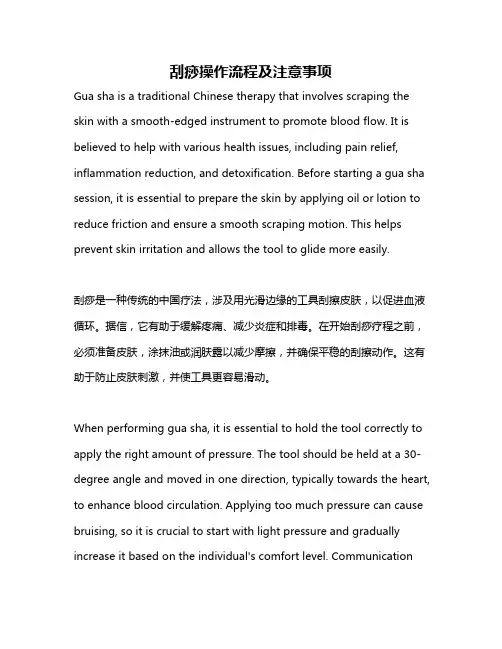 刮痧操作流程及注意事项

Gua sha is a traditional Chinese therapy that involves scraping the skin with a smooth-edged instrument to promote blood flow. It is believed to help with various health issues, including pain relief, inflammation reduction, and detoxification. Before starting a gua sha session, it is essential to prepare the skin by applying oil or lotion to reduce friction and ensure a smooth scraping motion. This helps prevent skin irritation and allows the tool to glide more easily.

刮痧是一种传统的中国疗法，涉及用光滑边缘的工具刮擦皮肤，以促进血液循环。据信，它有助于缓解疼痛、减少炎症和排毒。在开始刮痧疗程之前，必须准备皮肤，涂抹油或润肤露以减少摩擦，并确保平稳的刮擦动作。这有助于防止皮肤刺激，并使工具更容易滑动。

When performing gua sha, it is essential to hold the tool correctly to apply the right amount of pressure. The tool should be held at a 30-degree angle and moved in one direction, typically towards the heart, to enhance blood circulation. Applying too much pressure can cause bruising, so it is crucial to start with light pressure and gradually increase it based on the individual's comfort level. Communication